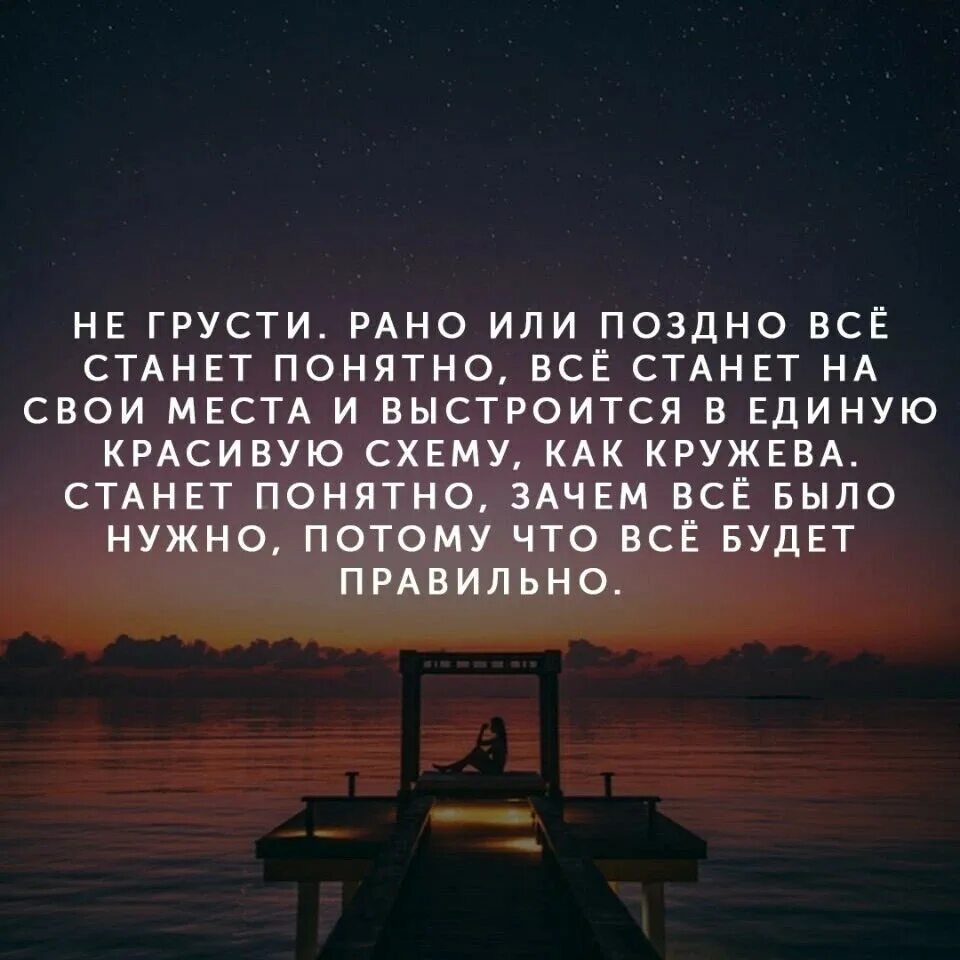 НЕ ГРУСТИ. РАНО ИЛИ ПОЗДНО ВСЁ СТАНЕТ ПОНЯТНО, ВСЁ СТАНЕТ НА СВОИ МЕСТА И ВЫСТРОИТСЯ В ЕДИНУЮ КРАСИВУЮ СХЕМУ, КАК КРУЖЕВА. СТАНЕТ ПОНЯТНО, ЗАЧЕМ ВСЁ БЫЛО НУЖНО, ПОТОМУ ЧТО ВСЁ БУДЕТ ПРАВИЛЬНО.